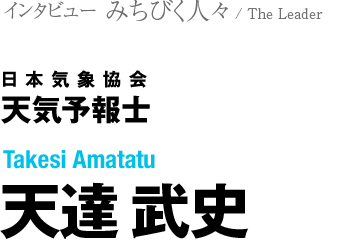 インタビュー　みちびく人々 / The Leader

日本気象協会
天気予報士

Takesi Amatatu
天達 武史